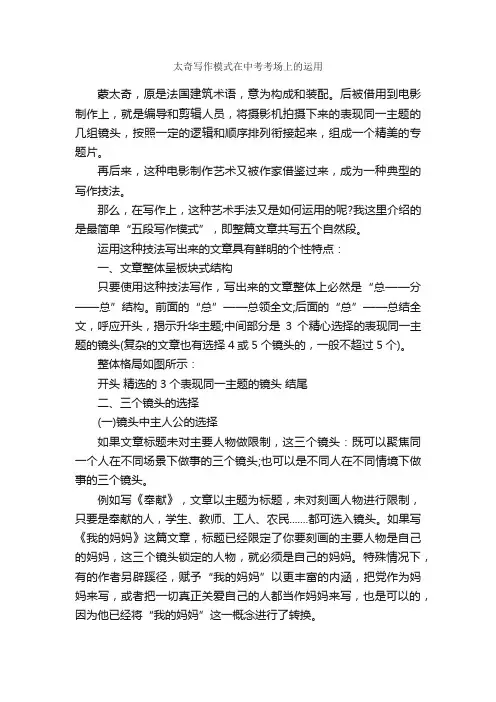 太奇写作模式在中考考场上的运用

蒙太奇，原是法国建筑术语，意为构成和装配。后被借用到电影制作上，就是编导和剪辑人员，将摄影机拍摄下来的表现同一主题的几组镜头，按照一定的逻辑和顺序排列衔接起来，组成一个精美的专题片。

再后来，这种电影制作艺术又被作家借鉴过来，成为一种典型的写作技法。

那么，在写作上，这种艺术手法又是如何运用的呢?我这里介绍的是最简单“五段写作模式”，即整篇文章共写五个自然段。

运用这种技法写出来的文章具有鲜明的个性特点：

一、文章整体呈板块式结构

只要使用这种技法写作，写出来的文章整体上必然是“总——分——总”结构。前面的“总”——总领全文;后面的“总”——总结全文，呼应开头，揭示升华主题;中间部分是 3 个精心选择的表现同一主题的镜头(复杂的文章也有选择 4 或 5 个镜头的，一般不超过 5 个)。

整体格局如图所示：

开头 精选的 3 个表现同一主题的镜头 结尾

二、三个镜头的选择

(一)镜头中主人公的选择

如果文章标题未对主要人物做限制，这三个镜头：既可以聚焦同一个人在不同场景下做事的三个镜头;也可以是不同人在不同情境下做事的三个镜头。

例如写《奉献》，文章以主题为标题，未对刻画人物进行限制，只要是奉献的人，学生、教师、工人、农民……都可选入镜头。如果写《我的妈妈》这篇文章，标题已经限定了你要刻画的主要人物是自己的妈妈，这三个镜头锁定的人物，就必须是自己的妈妈。特殊情况下，有的作者另辟蹊径，赋予“我的妈妈”以更丰富的内涵，把党作为妈妈来写，或者把一切真正关爱自己的人都当作妈妈来写，也是可以的，因为他已经将“我的妈妈”这一概念进行了转换。